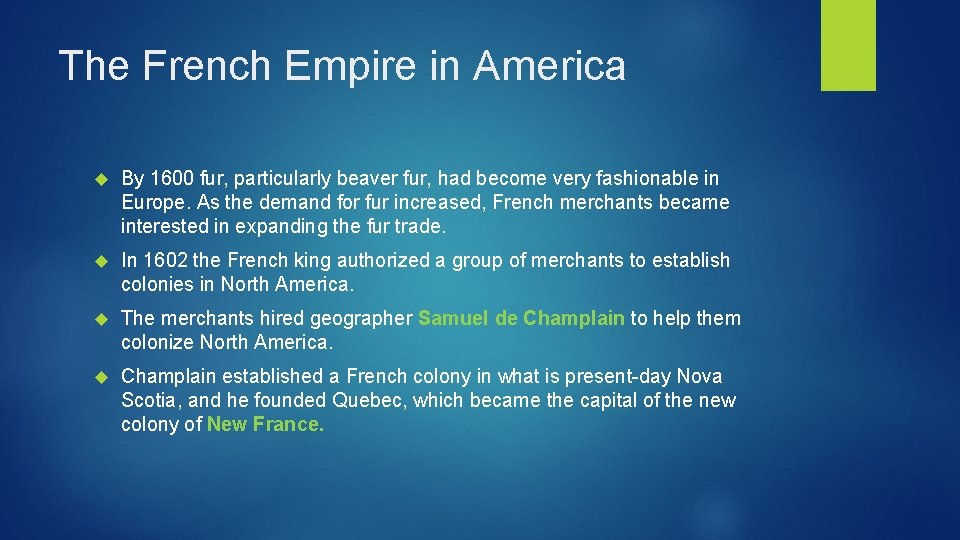 The French Empire in America

By 1600 fur, particularly beaver fur, had become very fashionable in Europe. As the demand for fur increased, French merchants became interested in expanding the fur trade.

In 1602 the French king authorized a group of merchants to establish colonies in North America.

The merchants hired geographer Samuel de Champlain to help them colonize North America.

Champlain established a French colony in what is present-day Nova Scotia, and he founded Quebec, which became the capital of the new colony of New France.